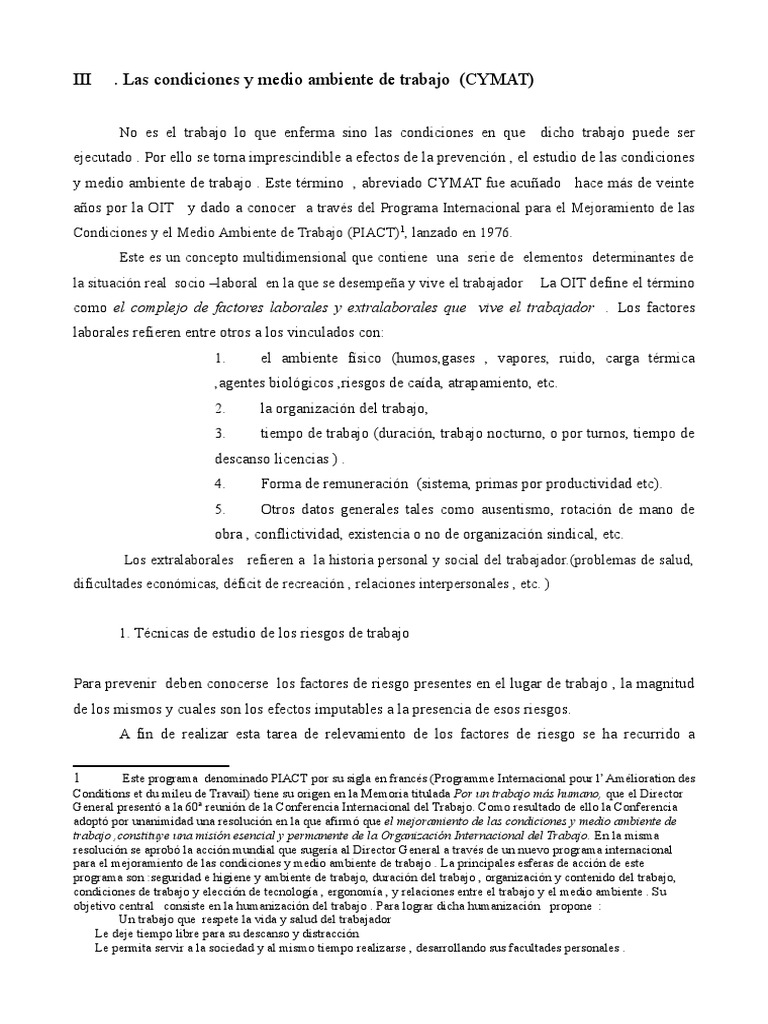 III . Las condiciones y medio ambiente de trabajo (CYMAT)

No es el trabajo lo que enferma sino las condiciones en que dicho trabajo puede ser ejecutado . Por ello se torna imprescindible a efectos de la prevención , el estudio de las condiciones y medio ambiente de trabajo . Este término , abreviado CYMAT fue acuñado hace más de veinte años por la OIT y dado a conocer a través del Programa Internacional para el Mejoramiento de las Condiciones y el Medio Ambiente de Trabajo (PIACT)$^1$, lanzado en 1976.

Este es un concepto multidimensional que contiene una serie de elementos determinantes de la situación real socio –laboral en la que se desempeña y vive el trabajador La OIT define el término como el complejo de factores laborales y extralaborales que vive el trabajador . Los factores laborales refieren entre otros a los vinculados con:

1. el ambiente físico (humos,gases , vapores, ruido, carga térmica ,agentes biológicos ,riesgos de caída, atrapamiento, etc.
2. la organización del trabajo,
3. tiempo de trabajo (duración, trabajo nocturno, o por turnos, tiempo de descanso licencias ) .
4. Forma de remuneración (sistema, primas por productividad etc).
5. Otros datos generales tales como ausentismo, rotación de mano de obra , conflictividad, existencia o no de organización sindical, etc.

Los extralaborales refieren a la historia personal y social del trabajador.(problemas de salud, dificultades económicas, déficit de recreación , relaciones interpersonales , etc. )

1. Técnicas de estudio de los riesgos de trabajo

Para prevenir deben conocerse los factores de riesgo presentes en el lugar de trabajo , la magnitud de los mismos y cuales son los efectos imputables a la presencia de esos riesgos.

A fin de realizar esta tarea de relevamiento de los factores de riesgo se ha recurrido a

1 Este programa denominado PIACT por su sigla en francés (Programme Internacional pour l' Amélioration des Conditions et du mileu de Travail) tiene su origen en la Memoria titulada Por un trabajo más humano, que el Director General presentó a la 60ª reunión de la Conferencia Internacional del Trabajo. Como resultado de ello la Conferencia adoptó por unanimidad una resolución en la que afirmó que el mejoramiento de las condiciones y medio ambiente de trabajo ,constituye una misión esencial y permanente de la Organización Internacional del Trabajo. En la misma resolución se aprobó la acción mundial que sugería al Director General a través de un nuevo programa internacional para el mejoramiento de las condiciones y medio ambiente de trabajo . La principales esferas de acción de este programa son :seguridad e higiene y ambiente de trabajo, duración del trabajo , organización y contenido del trabajo, condiciones de trabajo y elección de tecnología , ergonomía , y relaciones entre el trabajo y el medio ambiente . Su objetivo central consiste en la humanización del trabajo . Para lograr dicha humanización propone :
Un trabajo que respete la vida y salud del trabajador
Le deje tiempo libre para su descanso y distracción
Le permita servir a la sociedad y al mismo tiempo realizarse , desarrollando sus facultades personales .